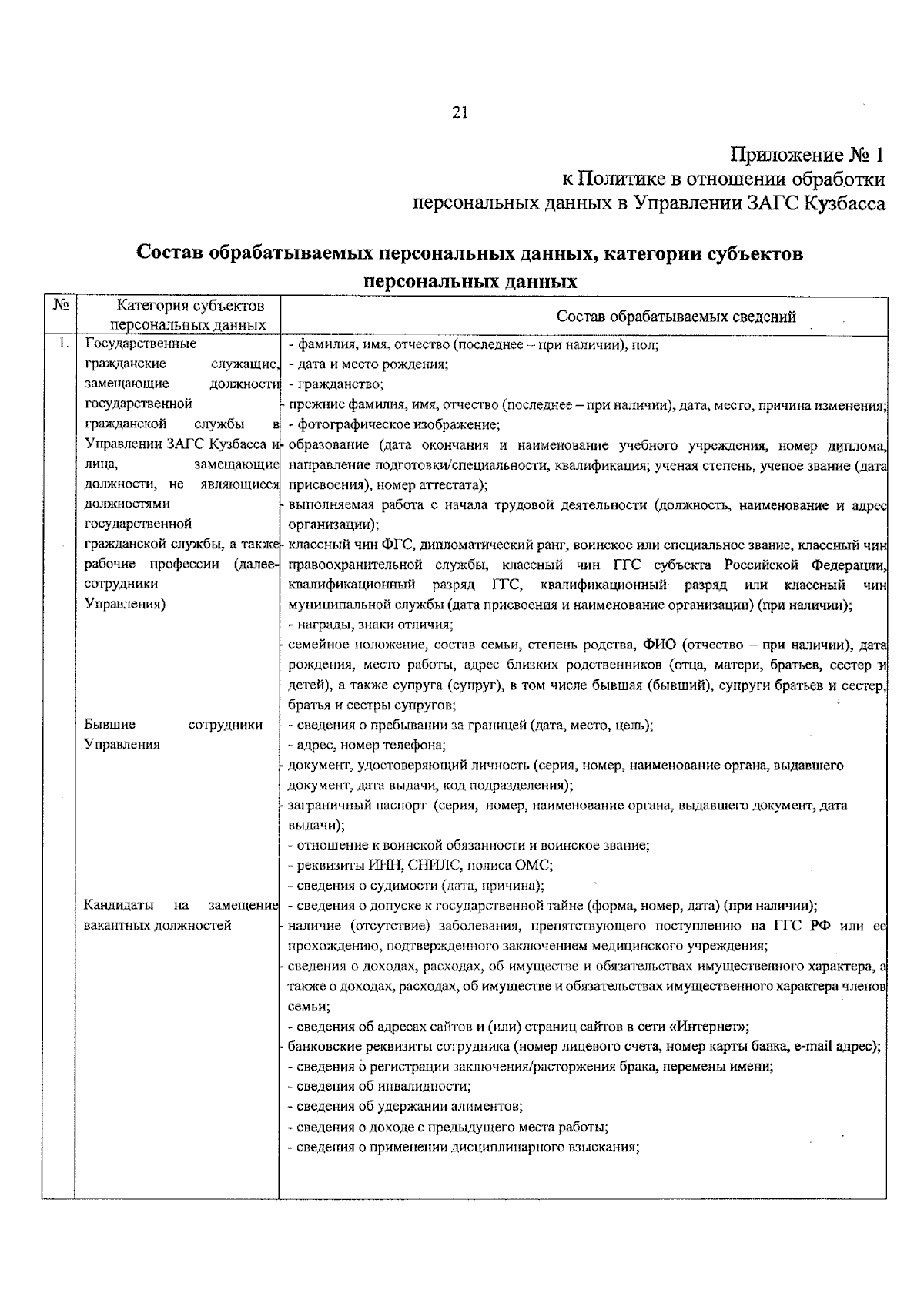 21

Приложение № 1
к Политике в отношении обработки
персональных данных в Управлении ЗАГС Кузбасса

Состав обрабатываемых персональных данных, категории субъектов персональных данных

| № | Категория субъектов персональных данных | Состав обрабатываемых сведений |
|---|---|---|
| 1. | Государственные гражданские служащие, замещающие должности государственной гражданской службы в Управлении ЗАГС Кузбасса и лица, замещающие должности, не являющиеся должностями государственной гражданской службы, а также рабочие профессии (далее- сотрудники Управления)<br><br>Бывшие сотрудники Управления<br><br>Кандидаты на замещение вакантных должностей | - фамилия, имя, отчество (последнее – при наличии), пол;<br>- дата и место рождения;<br>- гражданство;<br>- прежние фамилия, имя, отчество (последнее – при наличии), дата, место, причина изменения;<br>- фотографическое изображение;<br>- образование (дата окончания и наименование учебного учреждения, номер диплома, направление подготовки/специальности, квалификация; ученая степень, ученое звание (дата присвоения), номер аттестата);<br>- выполняемая работа с начала трудовой деятельности (должность, наименование и адрес организации);<br>- классный чин ФГС, дипломатический ранг, воинское или специальное звание, классный чин правоохранительной службы, классный чин ГГС субъекта Российской Федерации, квалификационный разряд ГГС, квалификационный разряд или классный чин муниципальной службы (дата присвоения и наименование организации) (при наличии);<br>- награды, знаки отличия;<br>- семейное положение, состав семьи, степень родства, ФИО (отчество – при наличии), дата рождения, место работы, адрес близких родственников (отца, матери, братьев, сестер и детей), а также супруга (супруг), в том числе бывшая (бывший), супруги братьев и сестер, братья и сестры супругов;<br>- сведения о пребывании за границей (дата, место, цель);<br>- адрес, номер телефона;<br>- документ, удостоверяющий личность (серия, номер, наименование органа, выдавшего документ, дата выдачи, код подразделения);<br>- заграничный паспорт (серия, номер, наименование органа, выдавшего документ, дата выдачи);<br>- отношение к воинской обязанности и воинское звание;<br>- реквизиты ИНН, СНИЛС, полиса ОМС;<br>- сведения о судимости (дата, причина);<br>- сведения о допуске к государственной тайне (форма, номер, дата) (при наличии);<br>- наличие (отсутствие) заболевания, препятствующего поступлению на ГГС РФ или ее прохождению, подтвержденного заключением медицинского учреждения;<br>- сведения о доходах, расходах, об имуществе и обязательствах имущественного характера, а также о доходах, расходах, об имуществе и обязательствах имущественного характера членов семьи;<br>- сведения об адресах сайтов и (или) страниц сайтов в сети «Интернет»;<br>- банковские реквизиты сотрудника (номер лицевого счета, номер карты банка, e-mail адрес);<br>- сведения о регистрации заключения/расторжения брака, перемены имени;<br>- сведения об инвалидности;<br>- сведения об удержании алиментов;<br>- сведения о доходе с предыдущего места работы;<br>- сведения о применении дисциплинарного взыскания; |